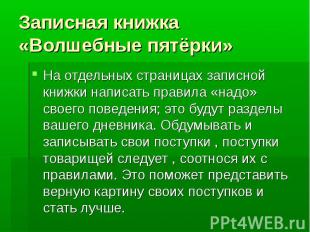 Записная книжка «Волшебные пятёрки»

На отдельных страницах записной книжки написать правила «надо» своего поведения; это будут разделы вашего дневника. Обдумывать и записывать свои поступки , поступки товарищей следует , соотнося их с правилами. Это поможет представить верную картину своих поступков и стать лучше.

PPt4WEB.ru